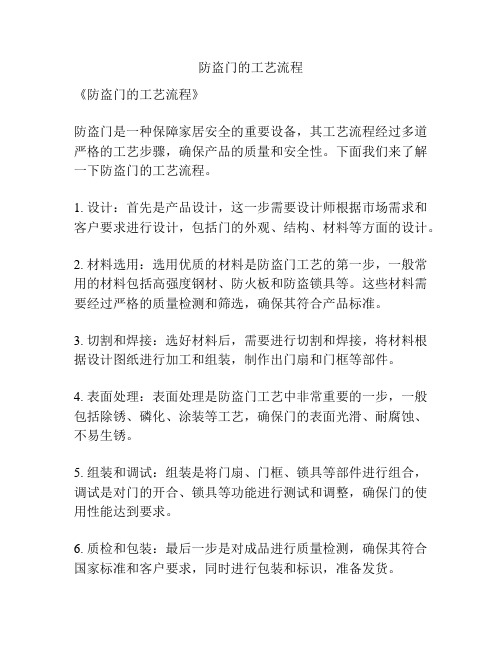 防盗门的工艺流程

《防盗门的工艺流程》

防盗门是一种保障家居安全的重要设备，其工艺流程经过多道严格的工艺步骤，确保产品的质量和安全性。下面我们来了解一下防盗门的工艺流程。

1. 设计：首先是产品设计，这一步需要设计师根据市场需求和客户要求进行设计，包括门的外观、结构、材料等方面的设计。

2. 材料选用：选用优质的材料是防盗门工艺的第一步，一般常用的材料包括高强度钢材、防火板和防盗锁具等。这些材料需要经过严格的质量检测和筛选，确保其符合产品标准。

3. 切割和焊接：选好材料后，需要进行切割和焊接，将材料根据设计图纸进行加工和组装，制作出门扇和门框等部件。

4. 表面处理：表面处理是防盗门工艺中非常重要的一步，一般包括除锈、磷化、涂装等工艺，确保门的表面光滑、耐腐蚀、不易生锈。

5. 组装和调试：组装是将门扇、门框、锁具等部件进行组合，调试是对门的开合、锁具等功能进行测试和调整，确保门的使用性能达到要求。

6. 质检和包装：最后一步是对成品进行质量检测，确保其符合国家标准和客户要求，同时进行包装和标识，准备发货。